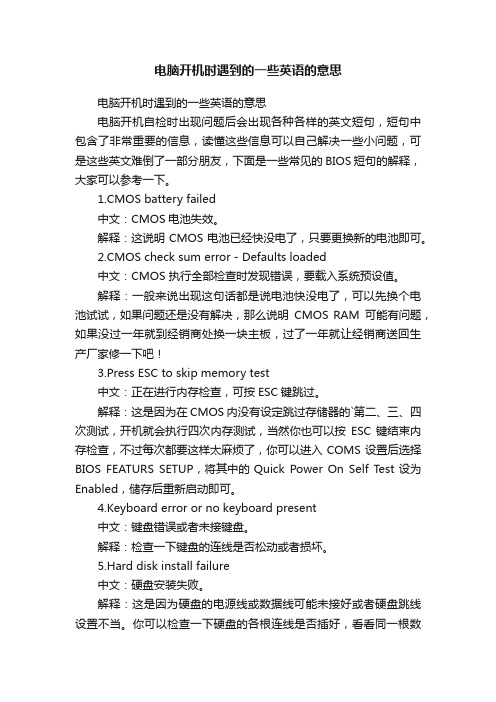 电脑开机时遇到的一些英语的意思

电脑开机时遇到的一些英语的意思

电脑开机自检时出现问题后会出现各种各样的英文短句，短句中包含了非常重要的信息，读懂这些信息可以自己解决一些小问题，可是这些英文难倒了一部分朋友，下面是一些常见的 BIOS 短句的解释，大家可以参考一下。

1.CMOS battery failed

中文：CMOS 电池失效。

解释：这说明 CMOS 电池已经快没电了，只要更换新的电池即可。

2.CMOS check sum error - Defaults loaded

中文：CMOS 执行全部检查时发现错误，要载入系统预设值。

解释：一般来说出现这句话都是说电池快没电了，可以先换个电池试试，如果问题还是没有解决，那么说明 CMOS RAM 可能有问题，如果没过一年就到经销商处换一块主板，过了一年就让经销商送回生产厂家修一下吧！

3.Press ESC to skip memory test

中文：正在进行内存检查，可按 ESC 键跳过。

解释：这是因为在 CMOS 内没有设定跳过存储器的`第二、三、四次测试，开机就会执行四次内存测试，当然你也可以按 ESC 键结束内存检查，不过每次都要这样太麻烦了，你可以进入 COMS 设置后选择 BIOS FEATURS SETUP，将其中的 Quick Power On Self Test 设为 Enabled，储存后重新启动即可。

4.Keyboard error or no keyboard present

中文：键盘错误或者未接键盘。

解释：检查一下键盘的连线是否松动或者损坏。

5.Hard disk install failure

中文：硬盘安装失败。

解释：这是因为硬盘的电源线或数据线可能未接好或者硬盘跳线设置不当。你可以检查一下硬盘的各根连线是否插好，看看同一根数